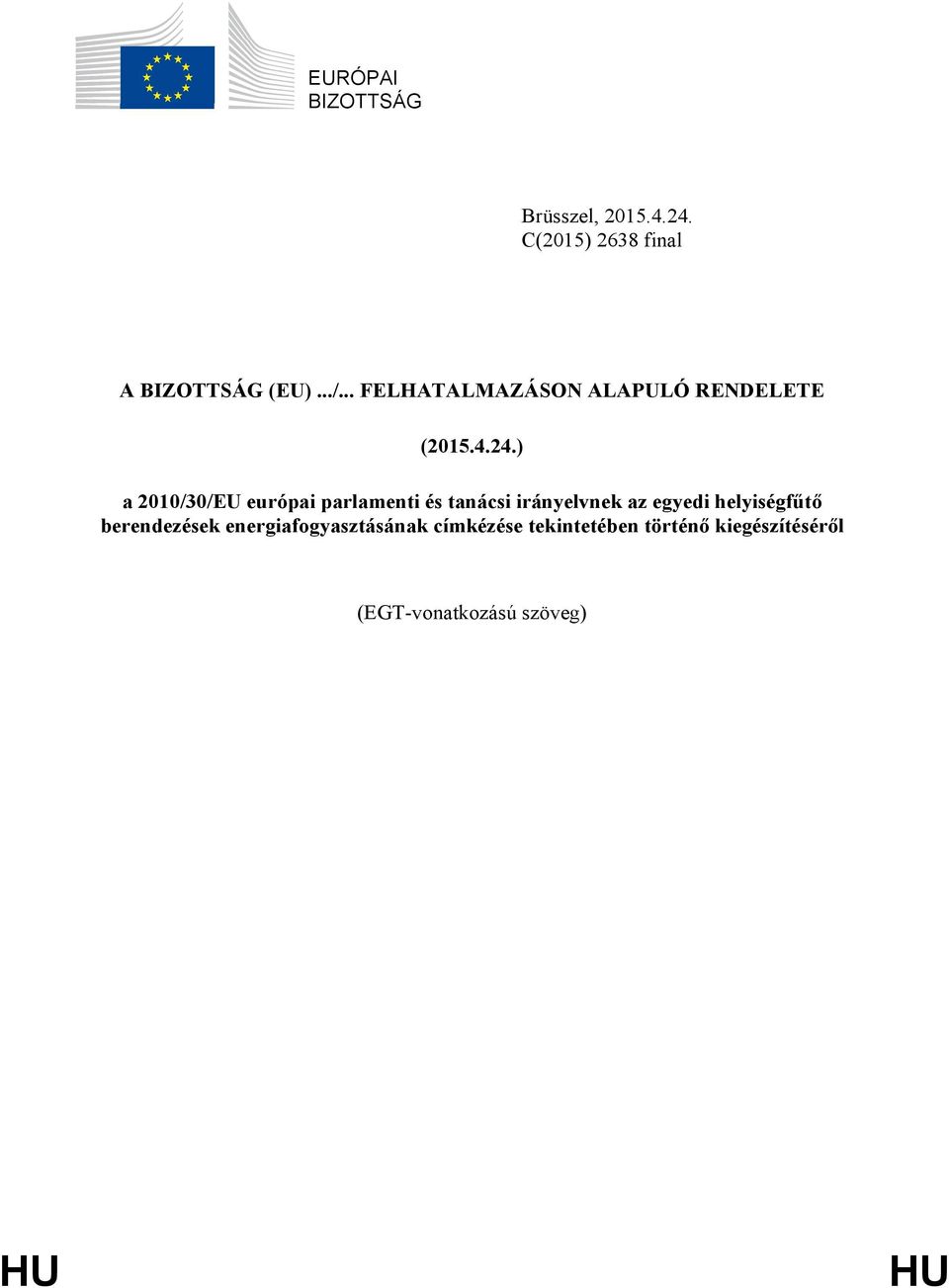 EURÓPAI BIZOTTSÁG

Brüsszel, 2015.4.24.
C(2015) 2638 final

A BIZOTTSÁG (EU) .../... FELHATALMAZÁSON ALAPULÓ RENDELETE

(2015.4.24.)

a 2010/30/EU európai parlamenti és tanácsi irányelvnek az egyedi helyiségfűtő berendezések energiafogyasztásának címkézése tekintetében történő kiegészítéséről

(EGT-vonatkozású szöveg)

HU HU